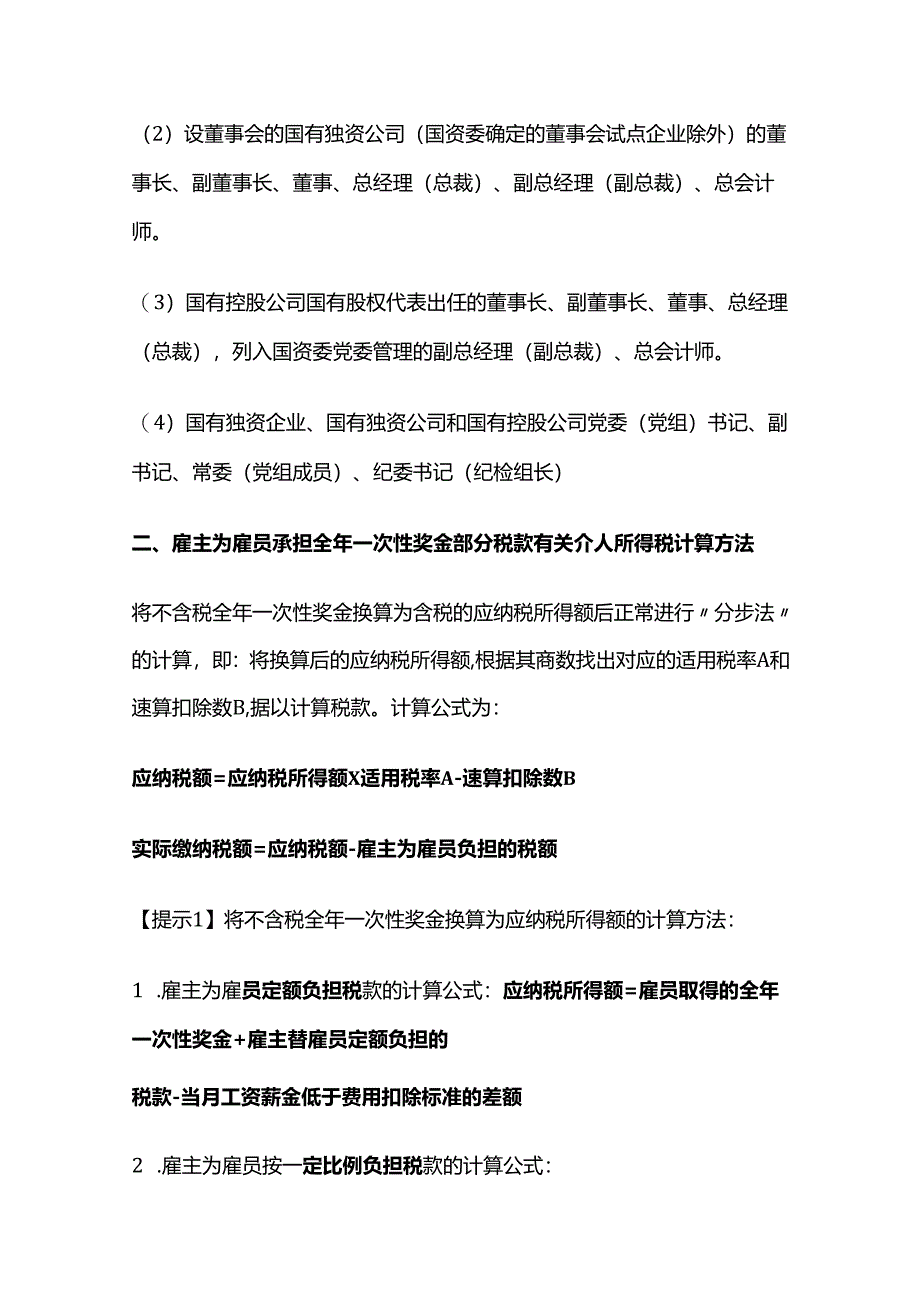 （2）设董事会的国有独资公司（国资委确定的董事会试点企业除外）的董事长、副董事长、董事、总经理（总裁）、副总经理（副总裁）、总会计师。

（3）国有控股公司国有股权代表出任的董事长、副董事长、董事、总经理（总裁），列入国资委党委管理的副总经理（副总裁）、总会计师。

（4）国有独资企业、国有独资公司和国有控股公司党委（党组）书记、副书记、常委（党组成员）、纪委书记（纪检组长）

二、雇主为雇员承担全年一次性奖金部分税款有关介人所得税计算方法

将不含税全年一次性奖金换算为含税的应纳税所得额后正常进行〃分步法〃的计算，即：将换算后的应纳税所得额,根据其商数找出对应的适用税率A和速算扣除数B,据以计算税款。计算公式为：

应纳税额=应纳税所得额X适用税率A-速算扣除数B

实际缴纳税额=应纳税额-雇主为雇员负担的税额

【提示1】将不含税全年一次性奖金换算为应纳税所得额的计算方法：

1 .雇主为雇员定额负担税款的计算公式：应纳税所得额=雇员取得的全年一次性奖金+雇主替雇员定额负担的

税款-当月工资薪金低于费用扣除标准的差额

2 .雇主为雇员按一定比例负担税款的计算公式：